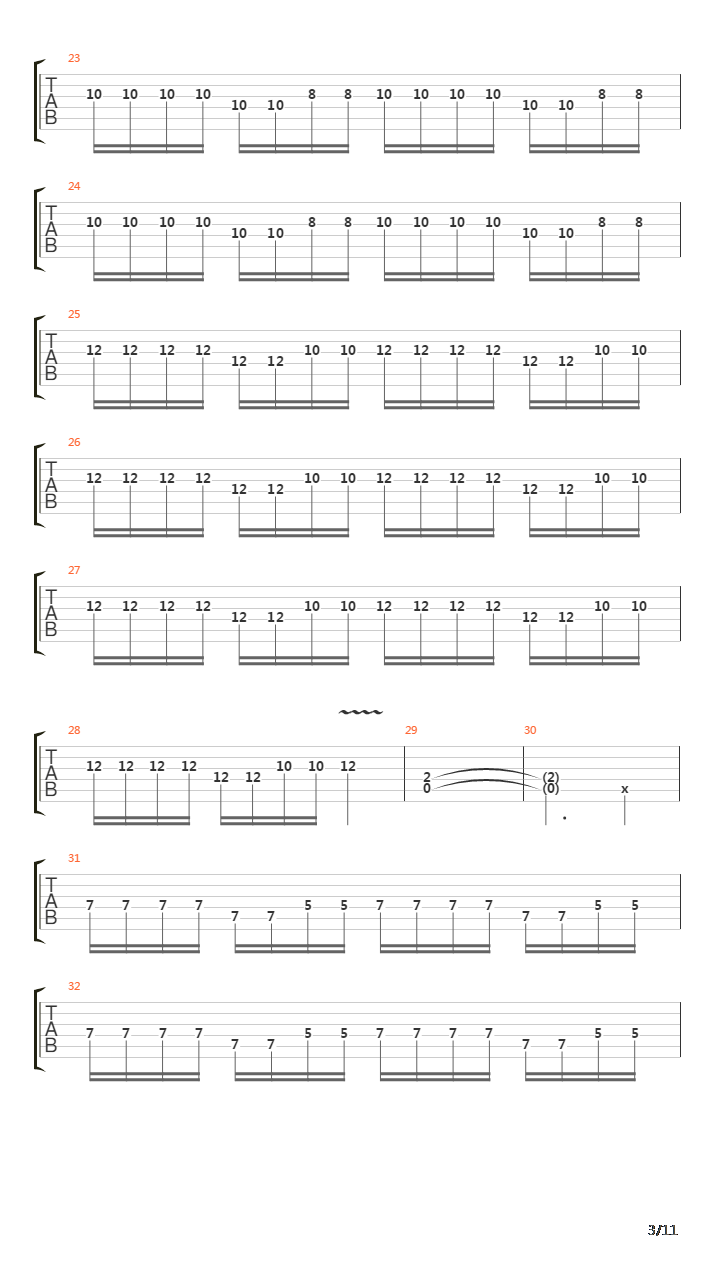 23
T
A
B
10 10 10 10 10 10 8 8 10 10 10 10 10 10 8 8

24
T
A
B
10 10 10 10 10 10 8 8 10 10 10 10 10 10 8 8

25
T
A
B
12 12 12 12 12 12 10 10 12 12 12 12 12 12 10 10

26
T
A
B
12 12 12 12 12 12 10 10 12 12 12 12 12 12 10 10

27
T
A
B
12 12 12 12 12 12 10 10 12 12 12 12 12 12 10 10

28
T
A
B
12 12 12 12 12 12 10 10 12

29
2
0

30
(2)
(0)
x

31
T
A
B
7 7 7 7 7 7 5 5 7 7 7 7 7 7 5 5

32
T
A
B
7 7 7 7 7 7 5 5 7 7 7 7 7 7 5 5

3/11